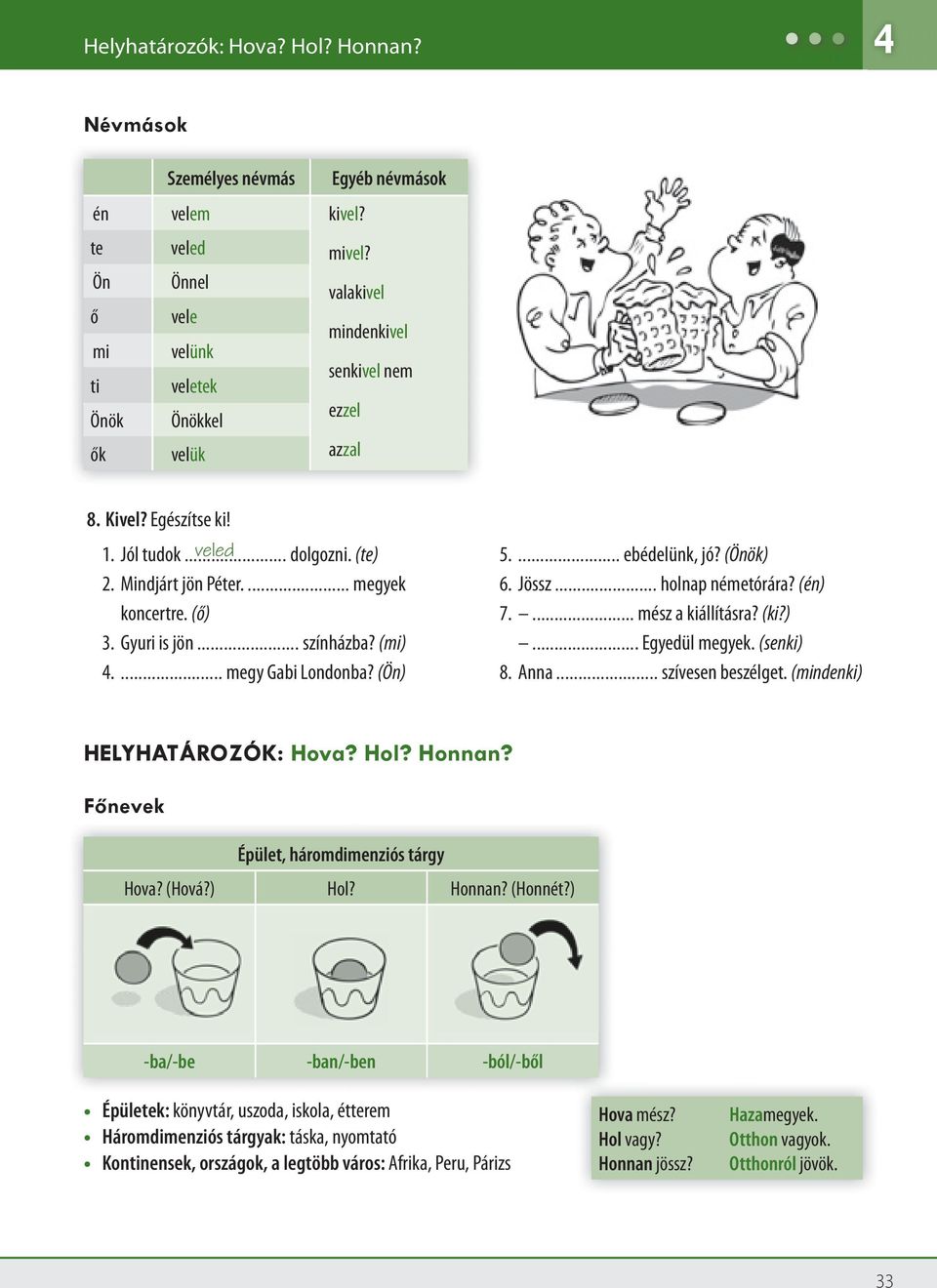 Helyhatározók: Hova? Hol? Honnan?

4

Névmások

| | Személyes névmás | Egyéb névmások |
|---|---|---|
| én | velem | kivel? |
| te | veled | mivel? |
| Ön | Önnel | valakivel |
| ő | vele | mindenkivel |
| mi | velünk | senkivel nem |
| ti | veletek | ezzel |
| Önök | Önökkel | azzal |
| ők | velük | |

8. Kivel? Egészítse ki!

1. Jól tudok ...veled... dolgozni. (te)
2. Mindjárt jön Péter. ........................ megyek koncertre. (ő)
3. Gyuri is jön ........................ színházba? (mi)
4. ........................ megy Gabi Londonba? (Ön)

5. ........................ ebédelünk, jó? (Önök)
6. Jössz ........................ holnap németórára? (én)
7. – ........................ mész a kiállításra? (ki?)
– ........................ Egyedül megyek. (senki)
8. Anna ........................ szívesen beszélget. (mindenki)

HELYHATÁROZÓK: Hova? Hol? Honnan?

Főnevek

| Épület, háromdimenziós tárgy | | |
|---|---|---|
| Hova? (Hová?) | Hol? | Honnan? (Honnét?) |
| -ba/-be | -ban/-ben | -ból/-ből |

• Épületek: könyvtár, uszoda, iskola, étterem
• Háromdimenziós tárgyak: táska, nyomtató
• Kontinensek, országok, a legtöbb város: Afrika, Peru, Párizs

Hova mész? Hazamegyek.
Hol vagy? Otthon vagyok.
Honnan jössz? Otthonról jövök.

33